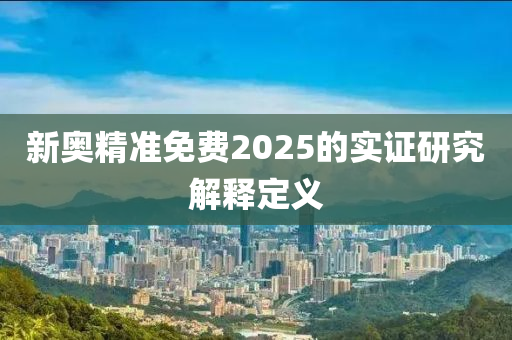 新奥精准免费2025的实证研究解释定义